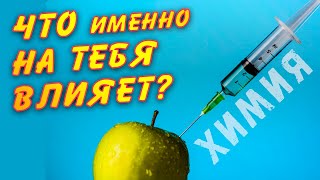 ЧТО ИМЕННО НА ТЕБЯ ВЛИЯЕТ?

ХИМИЯ